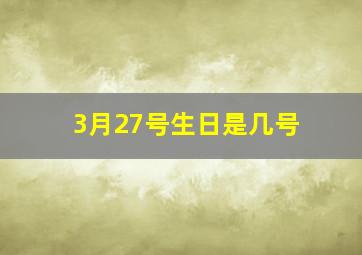 3月27号生日是几号